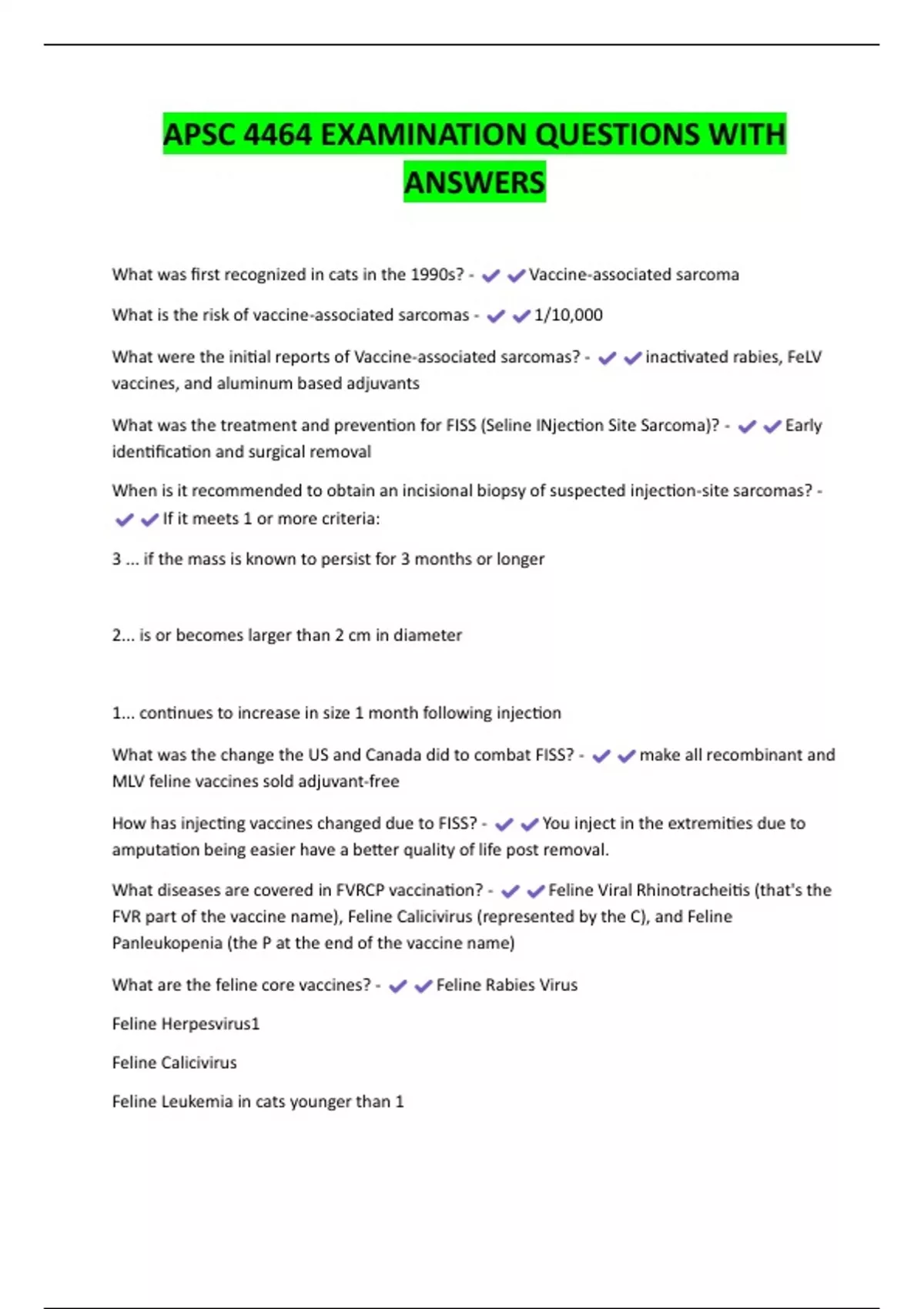 APSC 4464 EXAMINATION QUESTIONS WITH ANSWERS

What was first recognized in cats in the 1990s? - ✔✔Vaccine-associated sarcoma

What is the risk of vaccine-associated sarcomas - ✔✔1/10,000

What were the initial reports of Vaccine-associated sarcomas? - ✔✔inactivated rabies, FeLV vaccines, and aluminum based adjuvants

What was the treatment and prevention for FISS (Seline INjection Site Sarcoma)? - ✔✔Early identification and surgical removal

When is it recommended to obtain an incisional biopsy of suspected injection-site sarcomas? - ✔✔If it meets 1 or more criteria:

3 ... if the mass is known to persist for 3 months or longer

2... is or becomes larger than 2 cm in diameter

1... continues to increase in size 1 month following injection

What was the change the US and Canada did to combat FISS? - ✔✔make all recombinant and MLV feline vaccines sold adjuvant-free

How has injecting vaccines changed due to FISS? - ✔✔You inject in the extremities due to amputation being easier have a better quality of life post removal.

What diseases are covered in FVRCP vaccination? - ✔✔Feline Viral Rhinotracheitis (that's the FVR part of the vaccine name), Feline Calicivirus (represented by the C), and Feline Panleukopenia (the P at the end of the vaccine name)

What are the feline core vaccines? - ✔✔Feline Rabies Virus

Feline Herpesvirus1

Feline Calicivirus

Feline Leukemia in cats younger than 1